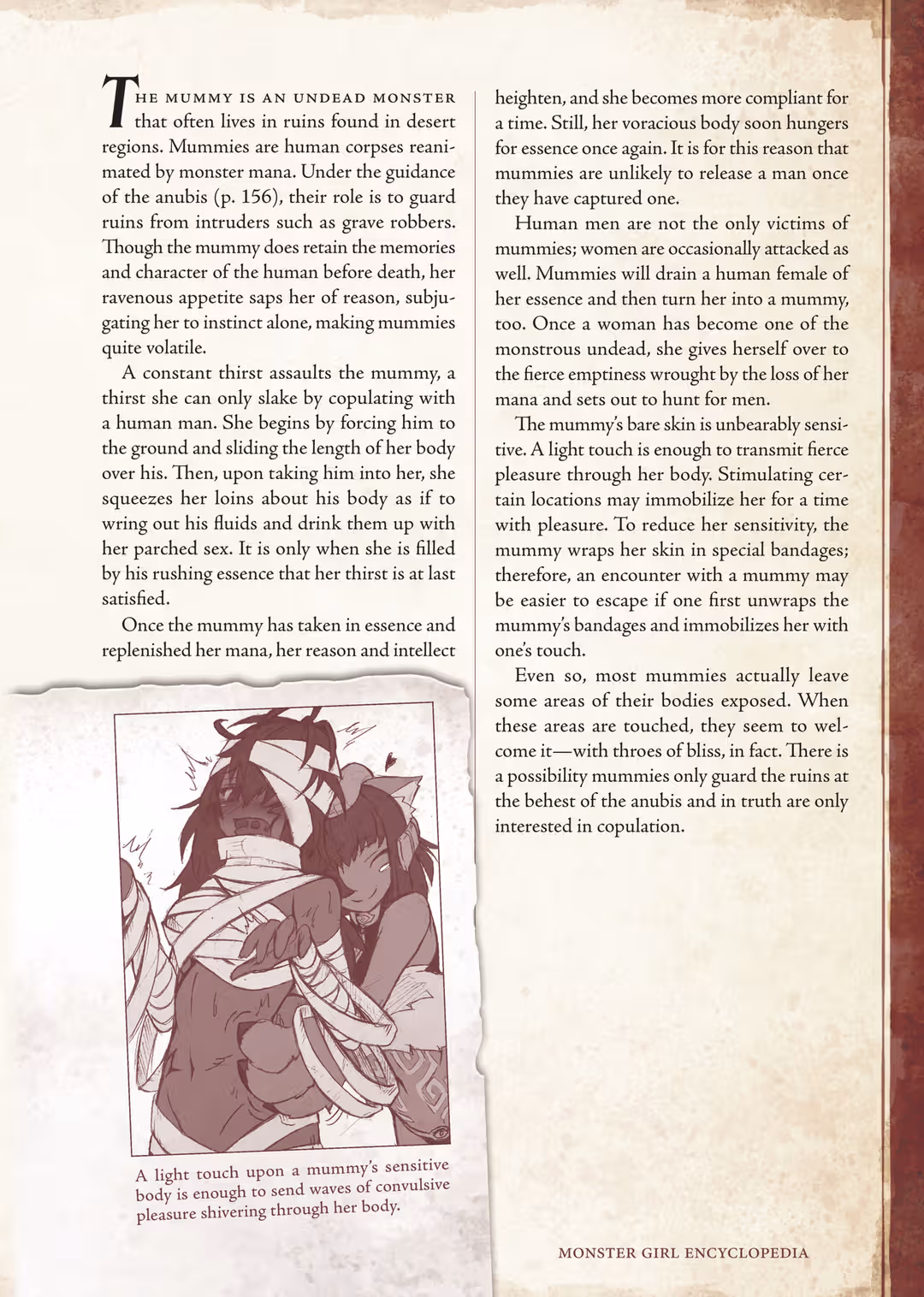 THE MUMMY IS AN UNDEAD MONSTER that often lives in ruins found in desert regions. Mummies are human corpses reanimated by monster mana. Under the guidance of the anubis (p. 156), their role is to guard ruins from intruders such as grave robbers. Though the mummy does retain the memories and character of the human before death, her ravenous appetite saps her of reason, subjugating her to instinct alone, making mummies quite volatile.

A constant thirst assaults the mummy, a thirst she can only slake by copulating with a human man. She begins by forcing him to the ground and sliding the length of her body over his. Then, upon taking him into her, she squeezes her loins about his body as if to wring out his fluids and drink them up with her parched sex. It is only when she is filled by his rushing essence that her thirst is at last satisfied.

Once the mummy has taken in essence and replenished her mana, her reason and intellect heighten, and she becomes more compliant for a time. Still, her voracious body soon hungers for essence once again. It is for this reason that mummies are unlikely to release a man once they have captured one.

Human men are not the only victims of mummies; women are occasionally attacked as well. Mummies will drain a human female of her essence and then turn her into a mummy, too. Once a woman has become one of the monstrous undead, she gives herself over to the fierce emptiness wrought by the loss of her mana and sets out to hunt for men.

The mummy's bare skin is unbearably sensitive. A light touch is enough to transmit fierce pleasure through her body. Stimulating certain locations may immobilize her for a time with pleasure. To reduce her sensitivity, the mummy wraps her skin in special bandages; therefore, an encounter with a mummy may be easier to escape if one first unwraps the mummy's bandages and immobilizes her with one's touch.

Even so, most mummies actually leave some areas of their bodies exposed. When these areas are touched, they seem to welcome it—with throes of bliss, in fact. There is a possibility mummies only guard the ruins at the behest of the anubis and in truth are only interested in copulation.

A light touch upon a mummy's sensitive body is enough to send waves of convulsive pleasure shivering through her body.

MONSTER GIRL ENCYCLOPEDIA